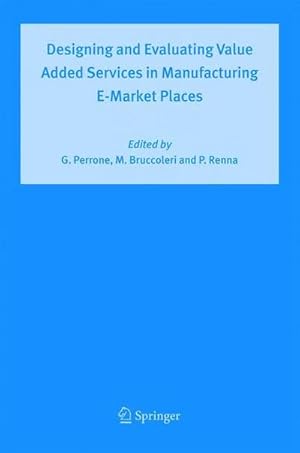 Designing and Evaluating Value Added Services in Manufacturing E-Market Places

Edited by
G. Perrone, M. Bruccoleri and P. Renna

Springer